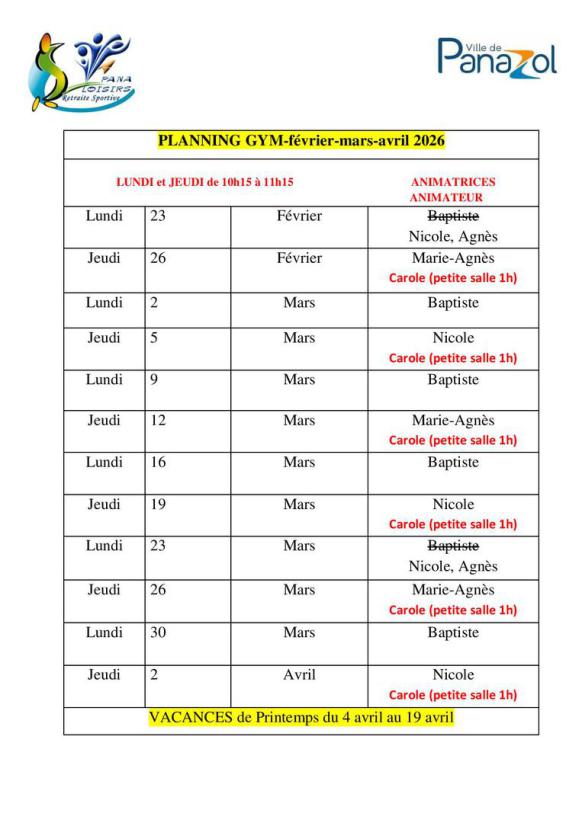 PANA LOISIRS Retraite Sportive

Ville de Panazol

| PLANNING GYM-février-mars-avril 2026 | | | |
|---|---|---|---|
| LUNDI et JEUDI de 10h15 à 11h15 | | | ANIMATRICES ANIMATEUR |
| Lundi | 23 | Février | ~~Baptiste~~ Nicole, Agnès |
| Jeudi | 26 | Février | Marie-Agnès Carole (petite salle 1h) |
| Lundi | 2 | Mars | Baptiste |
| Jeudi | 5 | Mars | Nicole Carole (petite salle 1h) |
| Lundi | 9 | Mars | Baptiste |
| Jeudi | 12 | Mars | Marie-Agnès Carole (petite salle 1h) |
| Lundi | 16 | Mars | Baptiste |
| Jeudi | 19 | Mars | Nicole Carole (petite salle 1h) |
| Lundi | 23 | Mars | ~~Baptiste~~ Nicole, Agnès |
| Jeudi | 26 | Mars | Marie-Agnès Carole (petite salle 1h) |
| Lundi | 30 | Mars | Baptiste |
| Jeudi | 2 | Avril | Nicole Carole (petite salle 1h) |
| VACANCES de Printemps du 4 avril au 19 avril | | | |